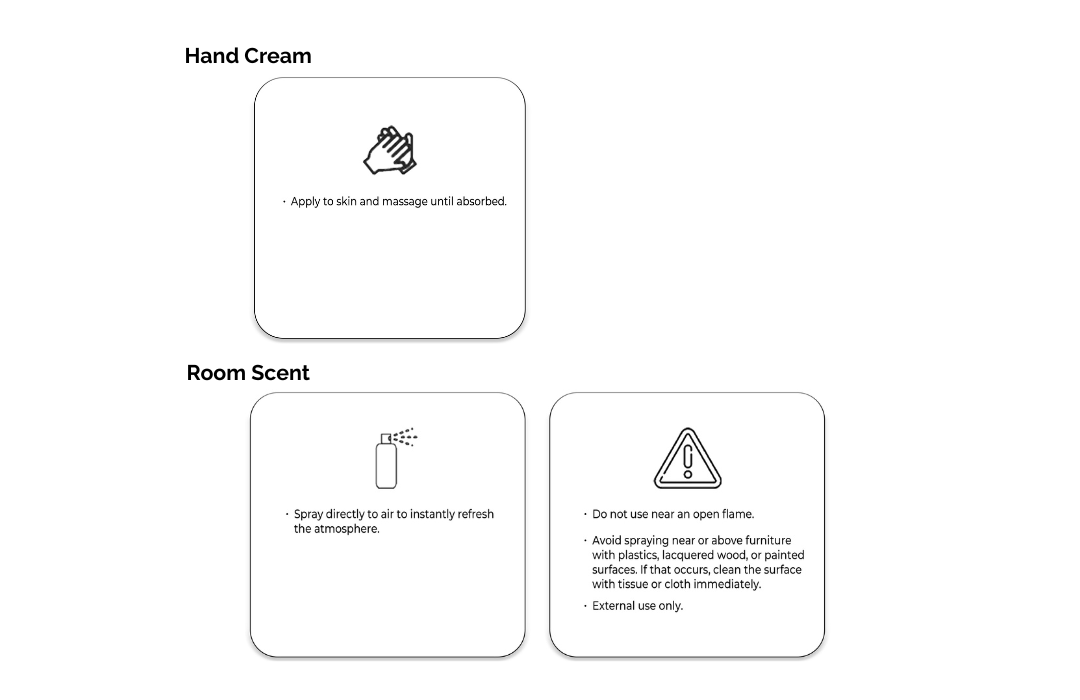 Hand Cream

· Apply to skin and massage until absorbed.

Room Scent

· Spray directly to air to instantly refresh the atmosphere.

· Do not use near an open flame.

· Avoid spraying near or above furniture with plastics, lacquered wood, or painted surfaces. If that occurs, clean the surface with tissue or cloth immediately.

· External use only.